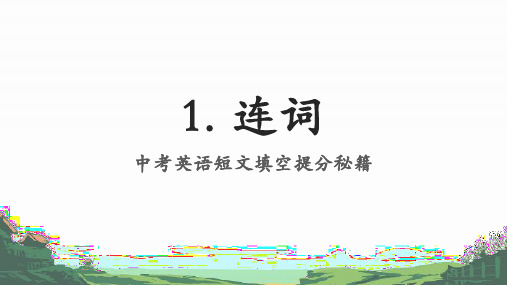 1. 连词

中考英语短文填空提分秘籍